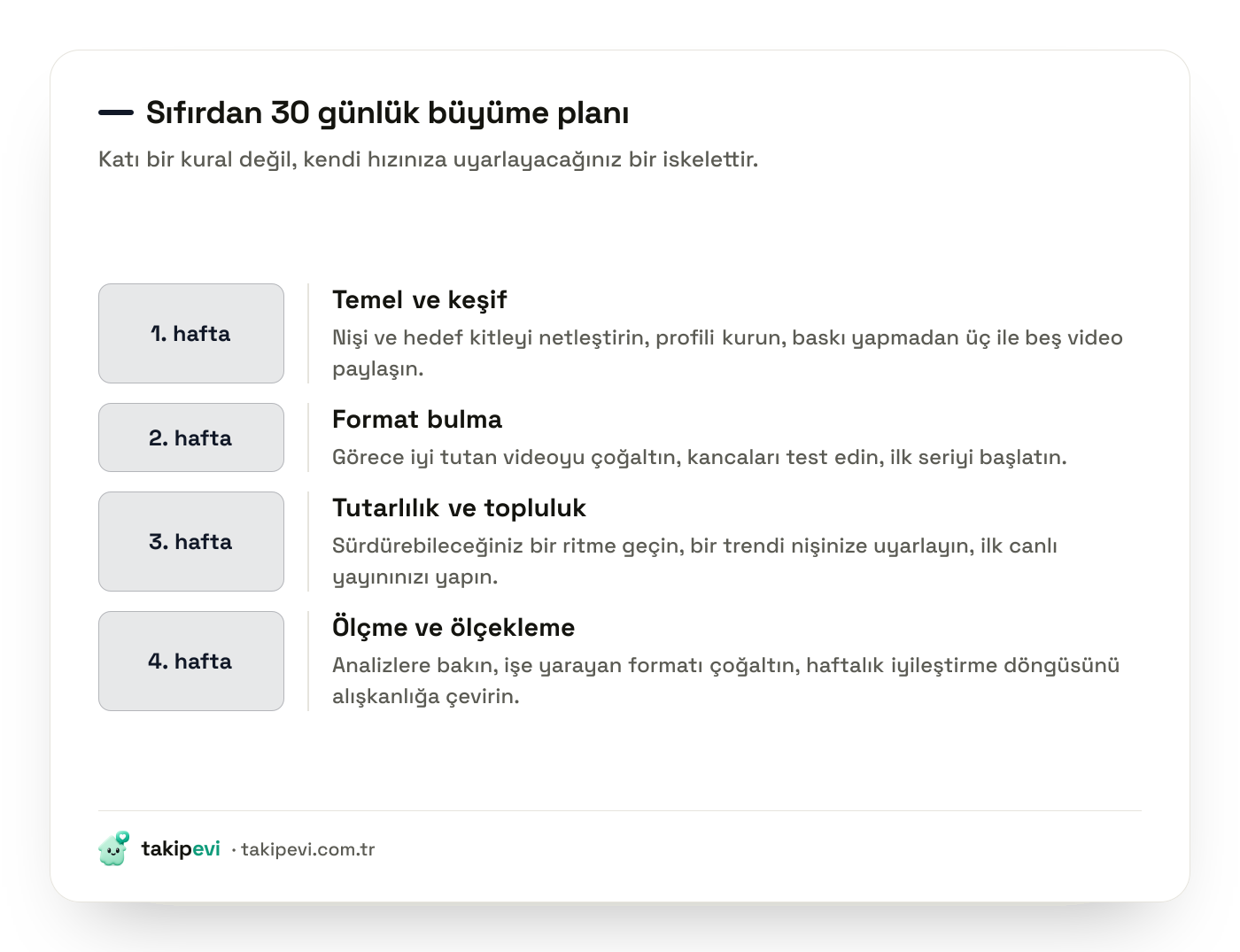 Sıfırdan 30 günlük büyüme planı

Katı bir kural değil, kendi hızınıza uyarlayacağınız bir iskelettir.

1. hafta

Temel ve keşif

Nişi ve hedef kitleyi netleştirin, profili kurun, baskı yapmadan üç ile beş video paylaşın.

2. hafta

Format bulma

Görece iyi tutan videoyu çoğaltın, kancaları test edin, ilk seriyi başlatın.

3. hafta

Tutarlılık ve topluluk

Sürdürebileceğiniz bir ritme geçin, bir trendi nişinize uyarlayın, ilk canlı yayınınızı yapın.

4. hafta

Ölçme ve ölçekleme

Analizlere bakın, işe yarayan formatı çoğaltın, haftalık iyileştirme döngüsünü alışkanlığa çevirin.

takipevi · takipevi.com.tr